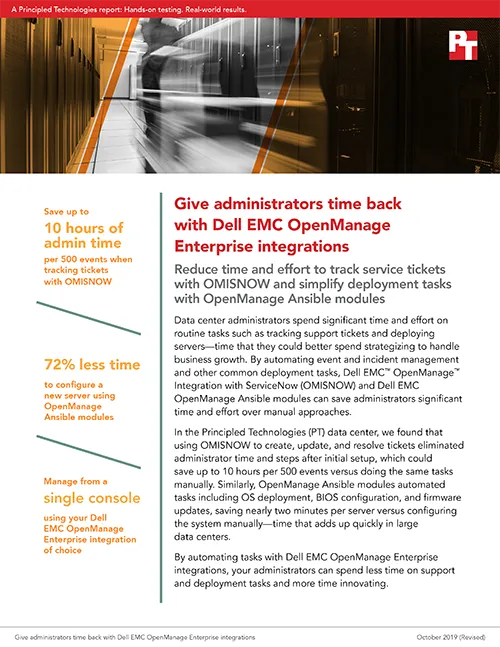 A Principled Technologies report: Hands-on testing. Real-world results.

PT

Save up to
10 hours of admin time
per 500 events when tracking tickets with OMISNOW

72% less time
to configure a new server using OpenManage Ansible modules

Manage from a
single console
using your Dell EMC OpenManage Enterprise integration of choice

Give administrators time back with Dell EMC OpenManage Enterprise integrations

Reduce time and effort to track service tickets with OMISNOW and simplify deployment tasks with OpenManage Ansible modules

Data center administrators spend significant time and effort on routine tasks such as tracking support tickets and deploying servers—time that they could better spend strategizing to handle business growth. By automating event and incident management and other common deployment tasks, Dell EMC™ OpenManage™ Integration with ServiceNow (OMISNOW) and Dell EMC OpenManage Ansible modules can save administrators significant time and effort over manual approaches.

In the Principled Technologies (PT) data center, we found that using OMISNOW to create, update, and resolve tickets eliminated administrator time and steps after initial setup, which could save up to 10 hours per 500 events versus doing the same tasks manually. Similarly, OpenManage Ansible modules automated tasks including OS deployment, BIOS configuration, and firmware updates, saving nearly two minutes per server versus configuring the system manually—time that adds up quickly in large data centers.

By automating tasks with Dell EMC OpenManage Enterprise integrations, your administrators can spend less time on support and deployment tasks and more time innovating.

Give administrators time back with Dell EMC OpenManage Enterprise integrations

October 2019 (Revised)